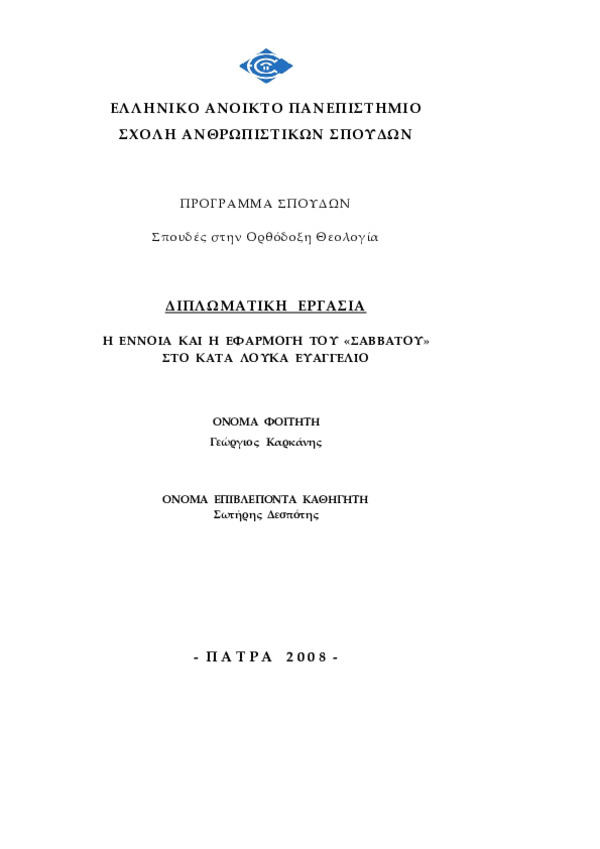 ΕΛΛΗΝΙΚΟ ΑΝΟΙΚΤΟ ΠΑΝΕΠΙΣΤΗΜΙΟ
ΣΧΟΛΗ ΑΝΘΡΩΠΙΣΤΙΚΩΝ ΣΠΟΥΔΩΝ

ΠΡΟΓΡΑΜΜΑ ΣΠΟΥΔΩΝ

Σπουδές στην Ορθόδοξη Θεολογία

ΔΙΠΛΩΜΑΤΙΚΗ ΕΡΓΑΣΙΑ

Η ΕΝΝΟΙΑ ΚΑΙ Η ΕΦΑΡΜΟΓΗ ΤΟΥ «ΣΑΒΒΑΤΟΥ» ΣΤΟ ΚΑΤΑ ΛΟΥΚΑ ΕΥΑΓΓΕΛΙΟ

ΟΝΟΜΑ ΦΟΙΤΗΤΗ
Γεώργιος Καρκάνης

ΟΝΟΜΑ ΕΠΙΒΛΕΠΟΝΤΑ ΚΑΘΗΓΗΤΗ
Σωτήρης Δεσπότης

- ΠΑΤΡΑ 2008 -